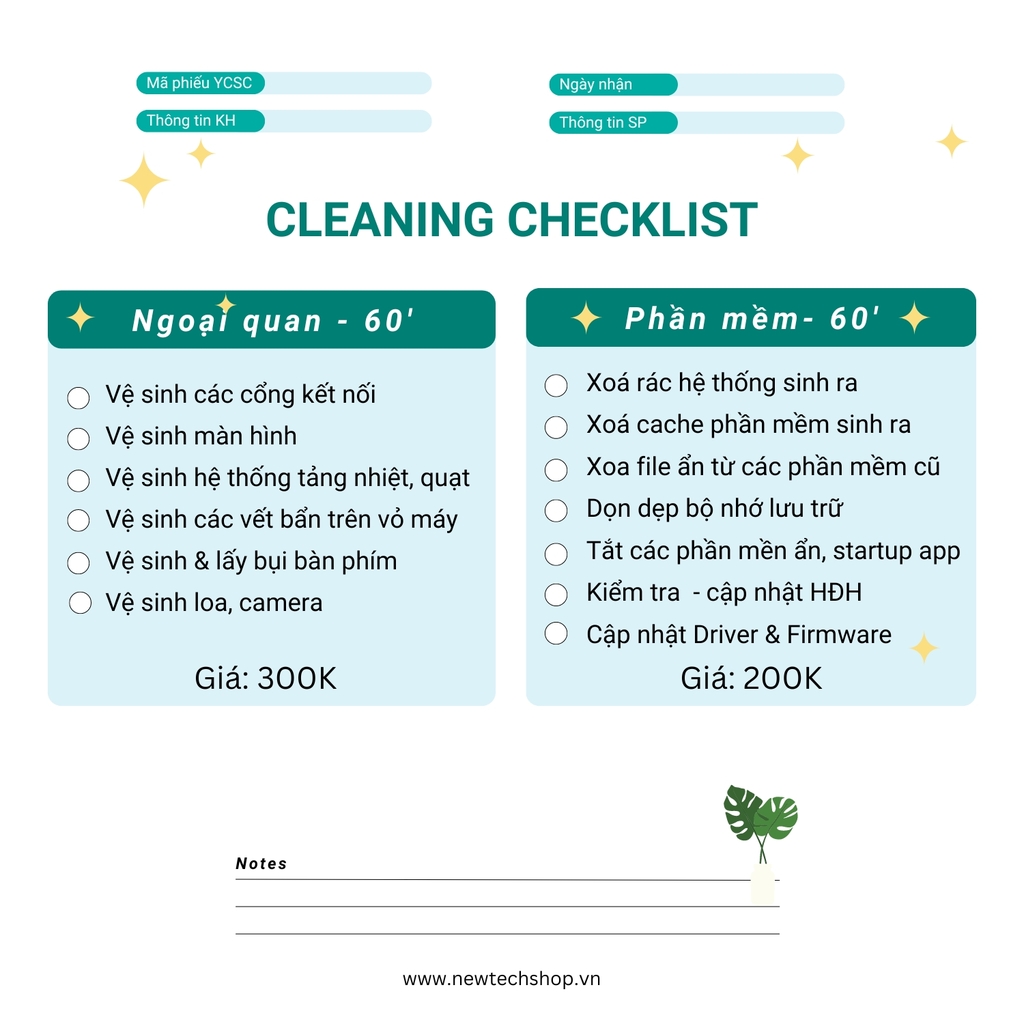 Mã phiếu YCSC

Thông tin KH

Ngày nhận

Thông tin SP

CLEANING CHECKLIST

Ngoại quan - 60'

Vệ sinh các cổng kết nối
Vệ sinh màn hình
Vệ sinh hệ thống tảng nhiệt, quạt
Vệ sinh các vết bẩn trên vỏ máy
Vệ sinh & lấy bụi bàn phím
Vệ sinh loa, camera

Giá: 300K

Phần mềm- 60'

Xoá rác hệ thống sinh ra
Xoá cache phần mềm sinh ra
Xoa file ẩn từ các phần mềm cũ
Dọn dẹp bộ nhớ lưu trữ
Tắt các phần mền ẩn, startup app
Kiểm tra - cập nhật HĐH
Cập nhật Driver & Firmware

Giá: 200K

Notes

www.newtechshop.vn